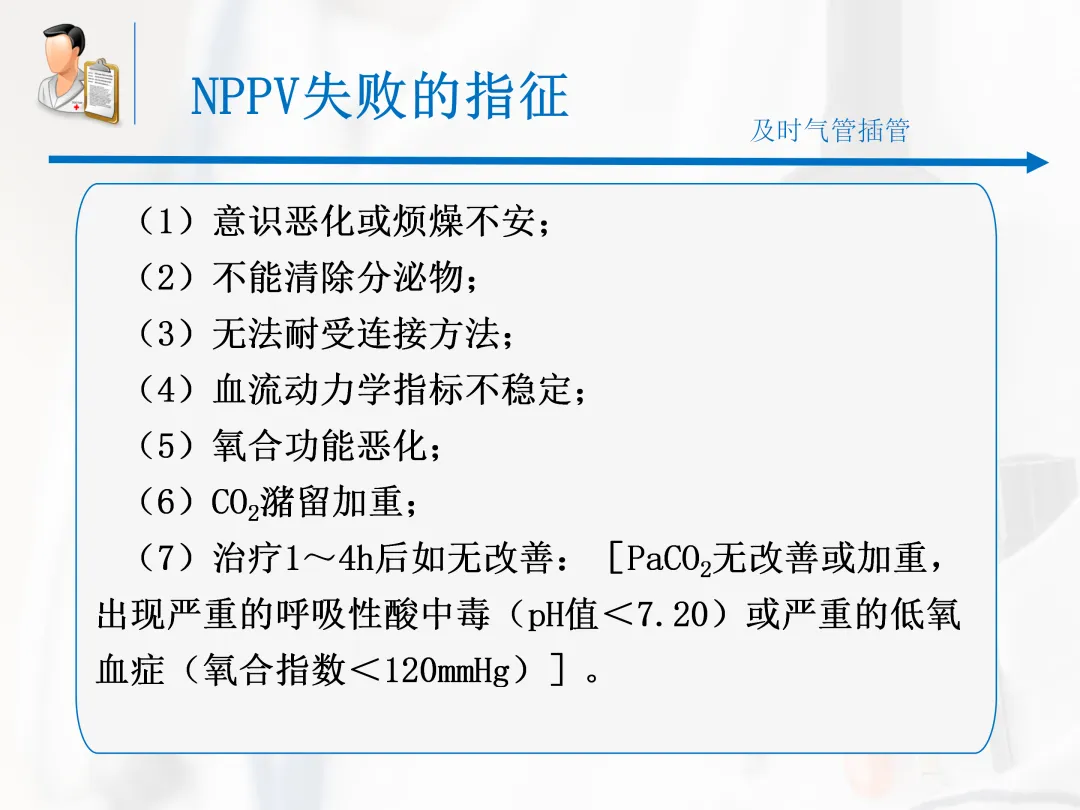 NPPV失败的指征

及时气管插管

（1）意识恶化或烦燥不安；

（2）不能清除分泌物；

（3）无法耐受连接方法；

（4）血流动力学指标不稳定；

（5）氧合功能恶化；

（6）$CO_2$潴留加重；

（7）治疗1～4h后如无改善：［$PaCO_2$无改善或加重，出现严重的呼吸性酸中毒（pH值＜7.20）或严重的低氧血症（氧合指数＜120mmHg）］。